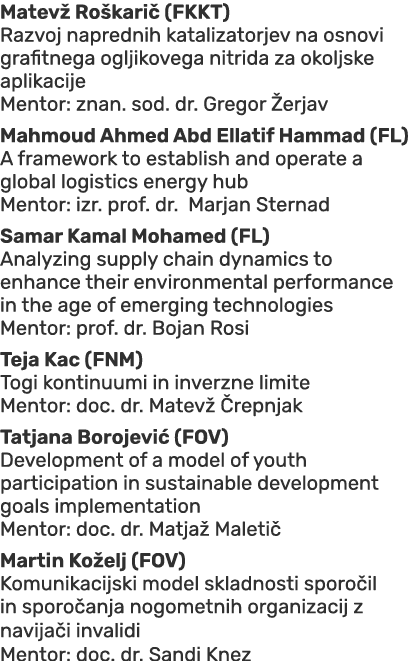 Matevž Roškarič (FKKT)
Razvoj naprednih katalizatorjev na osnovi grafitnega ogljikovega nitrida za okoljske aplikacije
Mentor: znan. sod. dr. Gregor Žerjav

Mahmoud Ahmed Abd Ellatif Hammad (FL)
A framework to establish and operate a global logistics energy hub
Mentor: izr. prof. dr. Marjan Sternad

Samar Kamal Mohamed (FL)
Analyzing supply chain dynamics to enhance their environmental performance in the age of emerging technologies
Mentor: prof. dr. Bojan Rosi

Teja Kac (FNM)
Togi kontinuumi in inverzne limite
Mentor: doc. dr. Matevž Črepnjak

Tatjana Borojević (FOV)
Development of a model of youth participation in sustainable development goals implementation
Mentor: doc. dr. Matjaž Maletič

Martin Koželj (FOV)
Komunikacijski model skladnosti sporočil in sporočanja nogometnih organizacij z navijači invalidi
Mentor: doc. dr. Sandi Knez